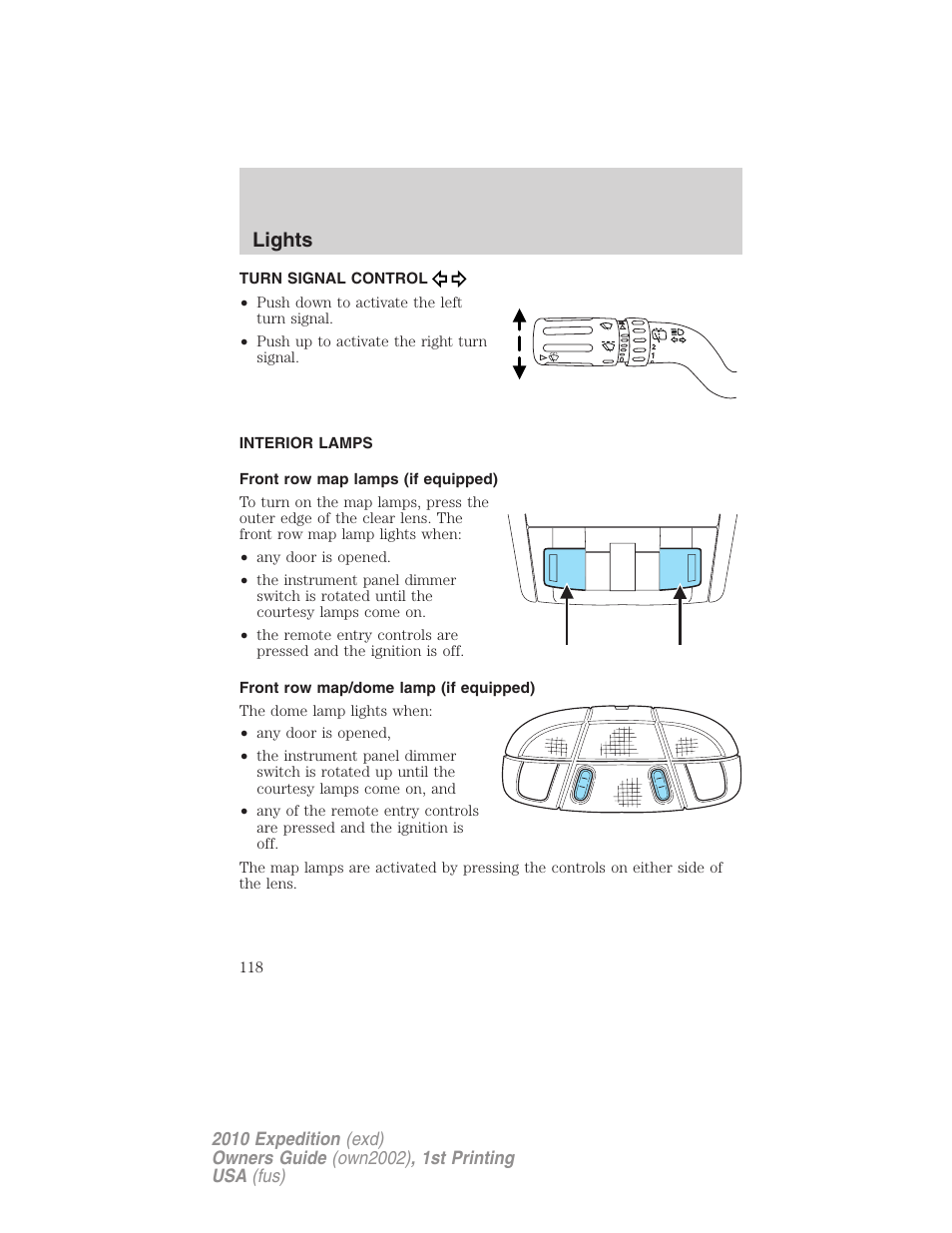 Lights

TURN SIGNAL CONTROL

• Push down to activate the left turn signal.
• Push up to activate the right turn signal.

INTERIOR LAMPS

Front row map lamps (if equipped)

To turn on the map lamps, press the outer edge of the clear lens. The front row map lamp lights when:
• any door is opened.
• the instrument panel dimmer switch is rotated until the courtesy lamps come on.
• the remote entry controls are pressed and the ignition is off.

Front row map/dome lamp (if equipped)

The dome lamp lights when:
• any door is opened,
• the instrument panel dimmer switch is rotated up until the courtesy lamps come on, and
• any of the remote entry controls are pressed and the ignition is off.

The map lamps are activated by pressing the controls on either side of the lens.

118

2010 Expedition (exd)
Owners Guide (own2002), 1st Printing
USA (fus)